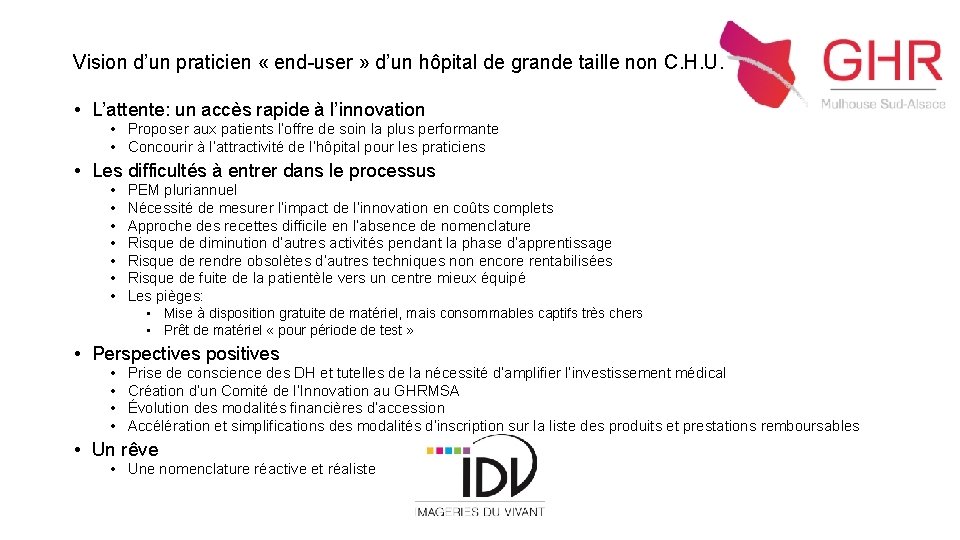 Vision d'un praticien « end-user » d'un hôpital de grande taille non C.H.U.

GHR
Mulhouse Sud-Alsace

• L'attente: un accès rapide à l'innovation
• Proposer aux patients l'offre de soin la plus performante
• Concourir à l'attractivité de l'hôpital pour les praticiens

• Les difficultés à entrer dans le processus
• PEM pluriannuel
• Nécessité de mesurer l'impact de l'innovation en coûts complets
• Approche des recettes difficile en l'absence de nomenclature
• Risque de diminution d'autres activités pendant la phase d'apprentissage
• Risque de rendre obsolètes d'autres techniques non encore rentabilisées
• Risque de fuite de la patientèle vers un centre mieux équipé
• Les pièges:
• Mise à disposition gratuite de matériel, mais consommables captifs très chers
• Prêt de matériel « pour période de test »

• Perspectives positives
• Prise de conscience des DH et tutelles de la nécessité d'amplifier l'investissement médical
• Création d'un Comité de l'Innovation au GHRMSA
• Évolution des modalités financières d'accession
• Accélération et simplifications des modalités d'inscription sur la liste des produits et prestations remboursables

• Un rêve
• Une nomenclature réactive et réaliste

IDV
IMAGERIES DU VIVANT